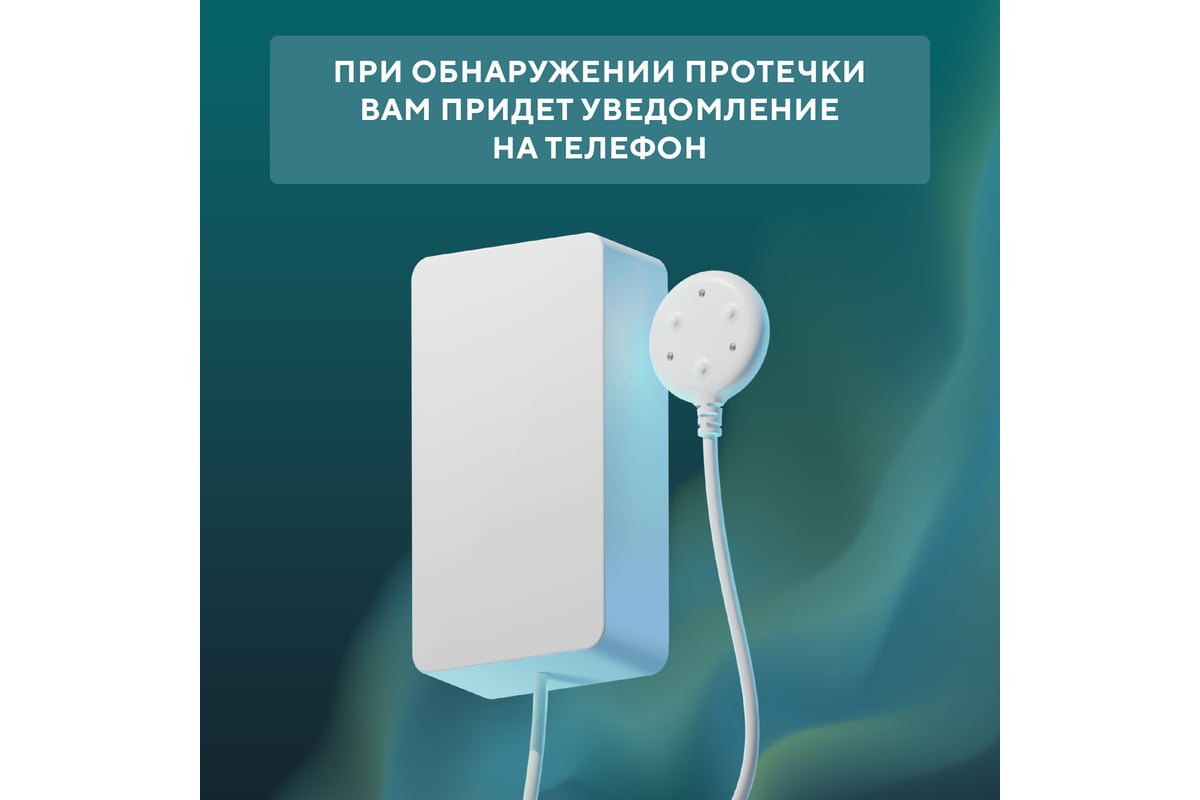 ПРИ ОБНАРУЖЕНИИ ПРОТЕЧКИ ВАМ ПРИДЕТ УВЕДОМЛЕНИЕ НА ТЕЛЕФОН